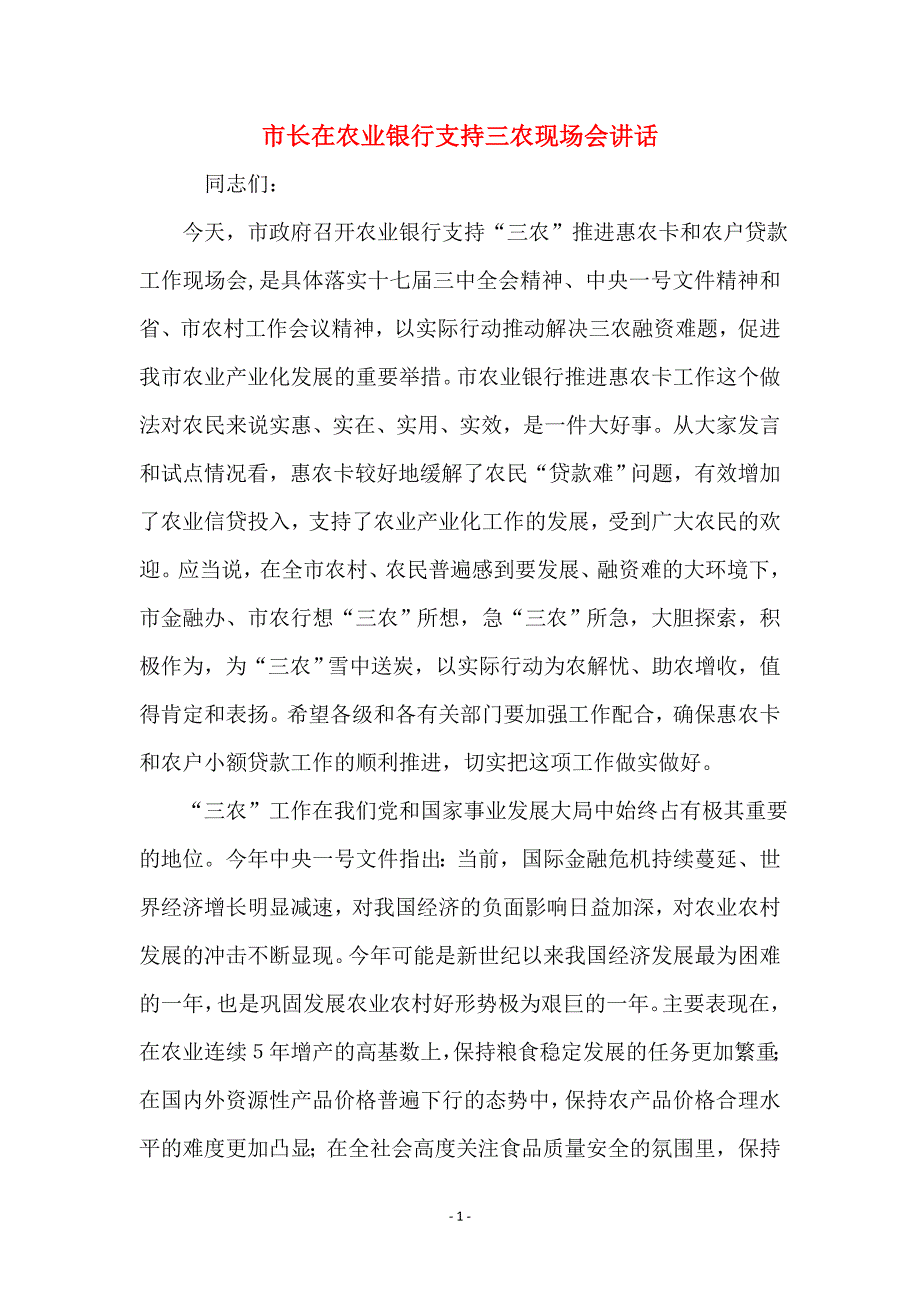 市长在农业银行支持三农现场会讲话

同志们:

今天，市政府召开农业银行支持“三农”推进惠农卡和农户贷款工作现场会，是具体落实十七届三中全会精神、中央一号文件精神和省、市农村工作会议精神，以实际行动推动解决三农融资难题，促进我市农业产业化发展的重要举措。市农业银行推进惠农卡工作这个做法对农民来说实惠、实在、实用、实效，是一件大好事。从大家发言和试点情况看，惠农卡较好地缓解了农民“贷款难”问题，有效增加了农业信贷投入，支持了农业产业化工作的发展，受到广大农民的欢迎。应当说，在全市农村、农民普遍感到要发展、融资难的大环境下，市金融办、市农行想“三农”所想，急“三农”所急，大胆探索，积极作为，为“三农”雪中送炭，以实际行动为农解忧、助农增收，值得肯定和表扬。希望各级和各有关部门要加强工作配合，确保惠农卡和农户小额贷款工作的顺利推进，切实把这项工作做实做好。

“三农”工作在我们党和国家事业发展大局中始终占有极其重要的地位。今年中央一号文件指出:当前，国际金融危机持续蔓延、世界经济增长明显减速，对我国经济的负面影响日益加深，对农业农村发展的冲击不断显现。今年可能是新世纪以来我国经济发展最为困难的一年，也是巩固发展农业农村好形势极为艰巨的一年。主要表现在，在农业连续5年增产的高基数上，保持粮食稳定发展的任务更加繁重;在国内外资源性产品价格普遍下行的态势中，保持农产品价格合理水平的难度更加凸显;在全社会高度关注食品质量安全的氛围里，保持

- 1 -